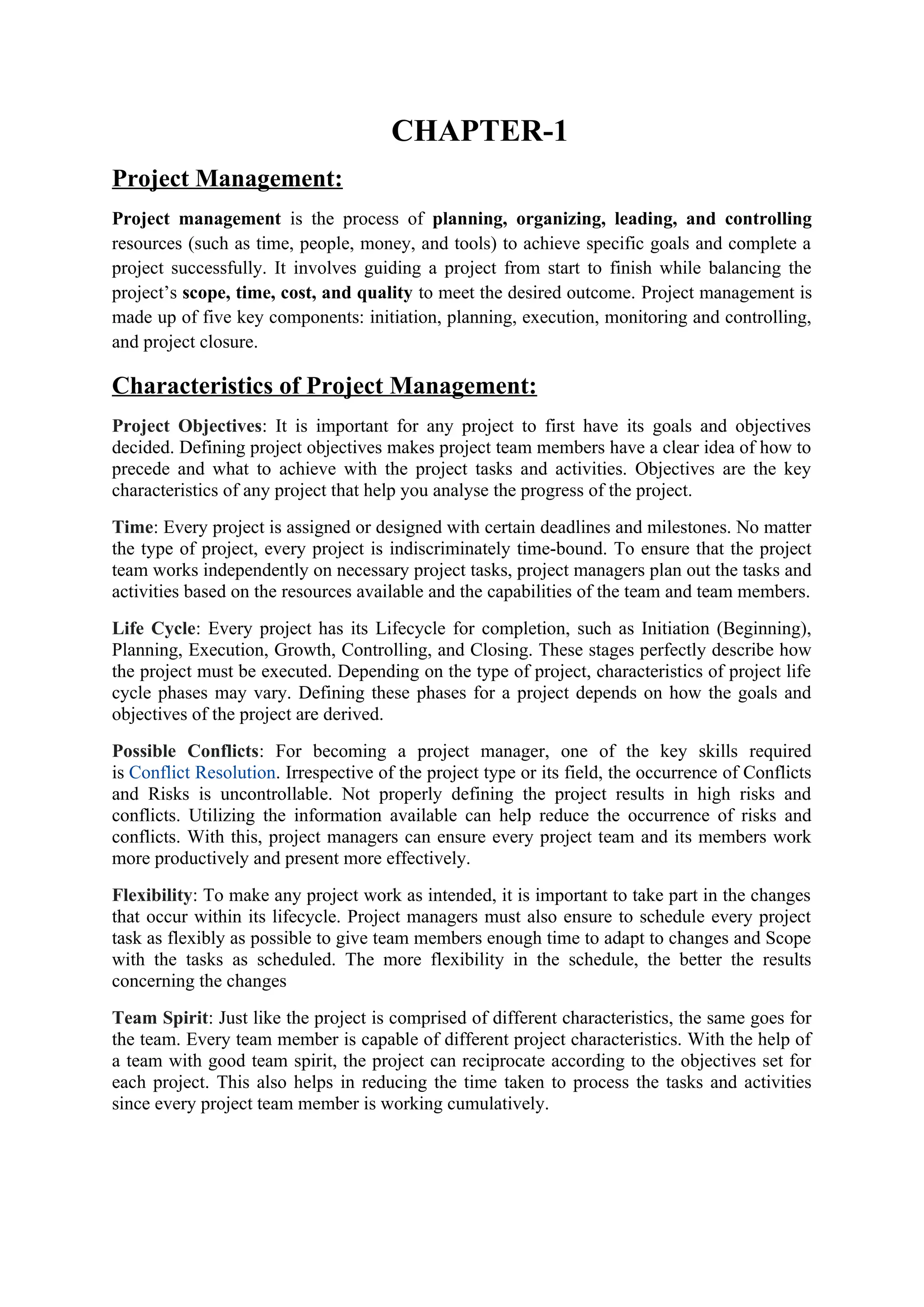 CHAPTER-1

Project Management:

Project management is the process of planning, organizing, leading, and controlling resources (such as time, people, money, and tools) to achieve specific goals and complete a project successfully. It involves guiding a project from start to finish while balancing the project's scope, time, cost, and quality to meet the desired outcome. Project management is made up of five key components: initiation, planning, execution, monitoring and controlling, and project closure.

Characteristics of Project Management:

Project Objectives: It is important for any project to first have its goals and objectives decided. Defining project objectives makes project team members have a clear idea of how to precede and what to achieve with the project tasks and activities. Objectives are the key characteristics of any project that help you analyse the progress of the project.

Time: Every project is assigned or designed with certain deadlines and milestones. No matter the type of project, every project is indiscriminately time-bound. To ensure that the project team works independently on necessary project tasks, project managers plan out the tasks and activities based on the resources available and the capabilities of the team and team members.

Life Cycle: Every project has its Lifecycle for completion, such as Initiation (Beginning), Planning, Execution, Growth, Controlling, and Closing. These stages perfectly describe how the project must be executed. Depending on the type of project, characteristics of project life cycle phases may vary. Defining these phases for a project depends on how the goals and objectives of the project are derived.

Possible Conflicts: For becoming a project manager, one of the key skills required is Conflict Resolution. Irrespective of the project type or its field, the occurrence of Conflicts and Risks is uncontrollable. Not properly defining the project results in high risks and conflicts. Utilizing the information available can help reduce the occurrence of risks and conflicts. With this, project managers can ensure every project team and its members work more productively and present more effectively.

Flexibility: To make any project work as intended, it is important to take part in the changes that occur within its lifecycle. Project managers must also ensure to schedule every project task as flexibly as possible to give team members enough time to adapt to changes and Scope with the tasks as scheduled. The more flexibility in the schedule, the better the results concerning the changes

Team Spirit: Just like the project is comprised of different characteristics, the same goes for the team. Every team member is capable of different project characteristics. With the help of a team with good team spirit, the project can reciprocate according to the objectives set for each project. This also helps in reducing the time taken to process the tasks and activities since every project team member is working cumulatively.